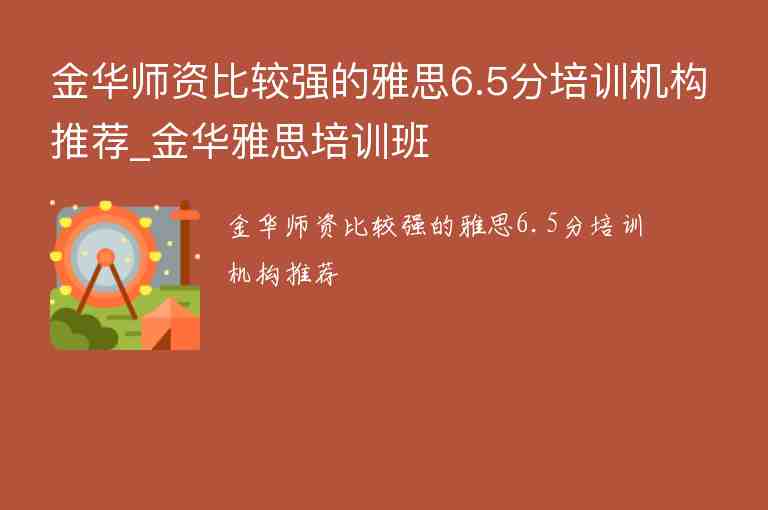 金华师资比较强的雅思6.5分培训机构推荐_金华雅思培训班

金华师资比较强的雅思6.5分培训机构推荐